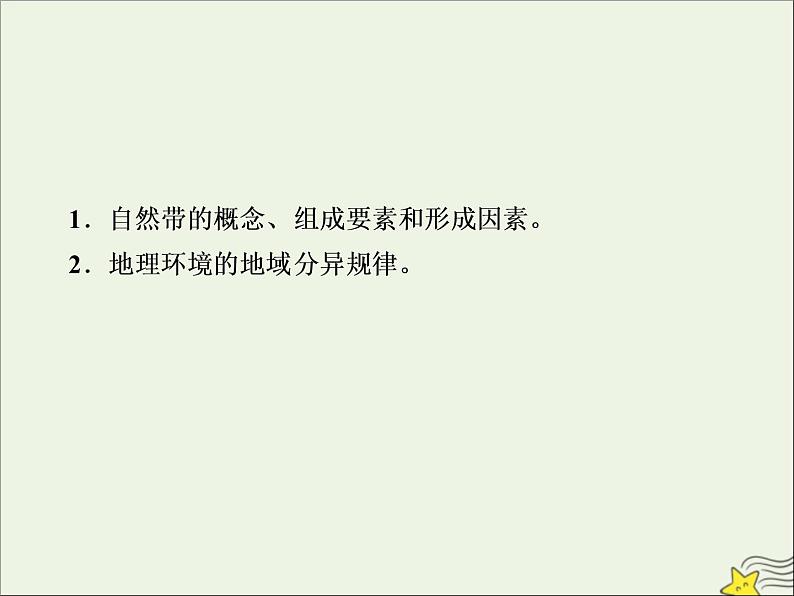 1．自然带的概念、组成要素和形成因素。

2．地理环境的地域分异规律。